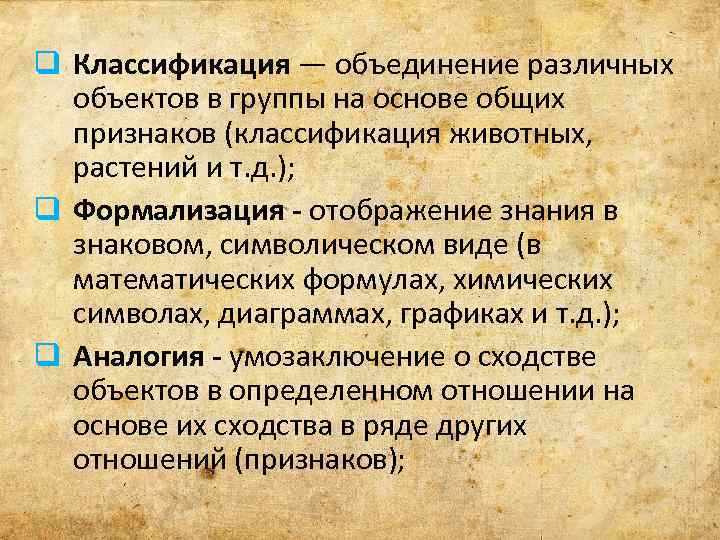 Классификация — объединение различных объектов в группы на основе общих признаков (классификация животных, растений и т.д.);

Формализация - отображение знания в знаковом, символическом виде (в математических формулах, химических символах, диаграммах, графиках и т.д.);

Аналогия - умозаключение о сходстве объектов в определенном отношении на основе их сходства в ряде других отношений (признаков);